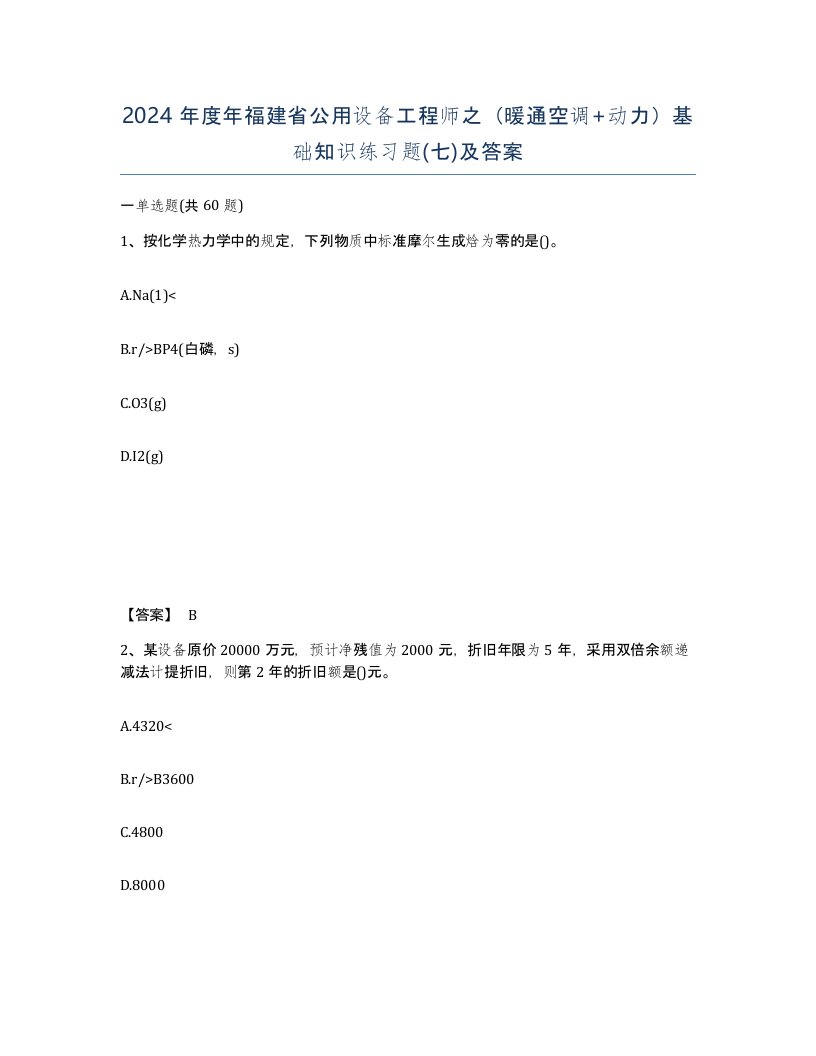 2024 年度年福建省公用设备工程师之（暖通空调+动力）基础知识练习题(七)及答案

一单选题(共 60 题)

1、按化学热力学中的规定，下列物质中标准摩尔生成焓为零的是()。

A.Na(1)<

B.r/>BP4(白磷，s)

C.O3(g)

D.I2(g)

【答案】 B

2、某设备原价 20000 万元，预计净残值为 2000 元，折旧年限为 5 年，采用双倍余额递减法计提折旧，则第 2 年的折旧额是()元。

A.4320<

B.r/>B3600

C.4800

D.8000